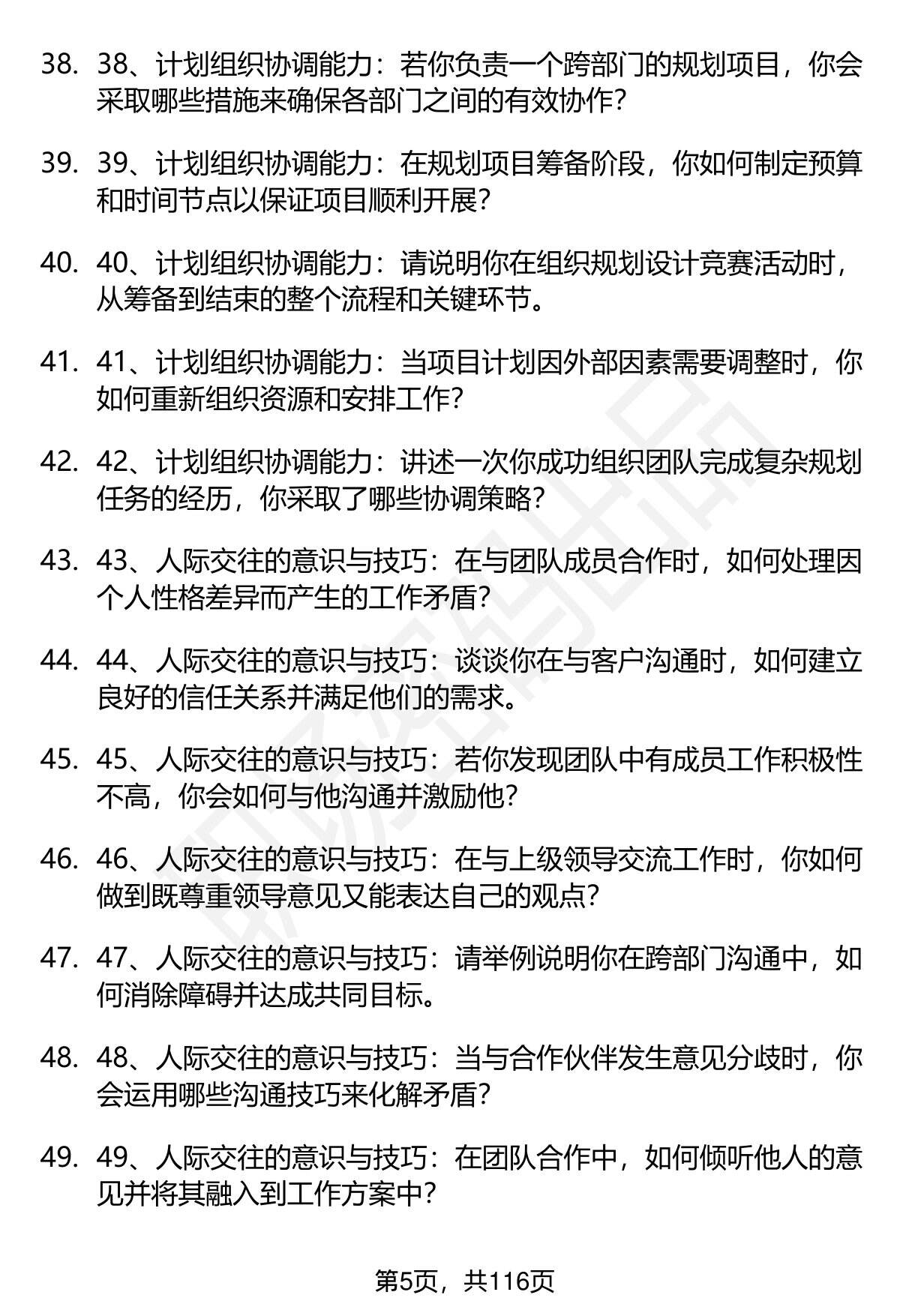 38. 38、计划组织协调能力：若你负责一个跨部门的规划项目，你会采取哪些措施来确保各部门之间的有效协作？

39. 39、计划组织协调能力：在规划项目筹备阶段，你如何制定预算和时间节点以保证项目顺利开展？

40. 40、计划组织协调能力：请说明你在组织规划设计竞赛活动时，从筹备到结束的整个流程和关键环节。

41. 41、计划组织协调能力：当项目计划因外部因素需要调整时，你如何重新组织资源和安排工作？

42. 42、计划组织协调能力：讲述一次你成功组织团队完成复杂规划任务的经历，你采取了哪些协调策略？

43. 43、人际交往的意识与技巧：在与团队成员合作时，如何处理因个人性格差异而产生的工作矛盾？

44. 44、人际交往的意识与技巧：谈谈你在与客户沟通时，如何建立良好的信任关系并满足他们的需求。

45. 45、人际交往的意识与技巧：若你发现团队中有成员工作积极性不高，你会如何与他沟通并激励他？

46. 46、人际交往的意识与技巧：在与上级领导交流工作时，你如何做到既尊重领导意见又能表达自己的观点？

47. 47、人际交往的意识与技巧：请举例说明你在跨部门沟通中，如何消除障碍并达成共同目标。

48. 48、人际交往的意识与技巧：当与合作伙伴发生意见分歧时，你会运用哪些沟通技巧来化解矛盾？

49. 49、人际交往的意识与技巧：在团队合作中，如何倾听他人的意见并将其融入到工作方案中？

第5页，共116页